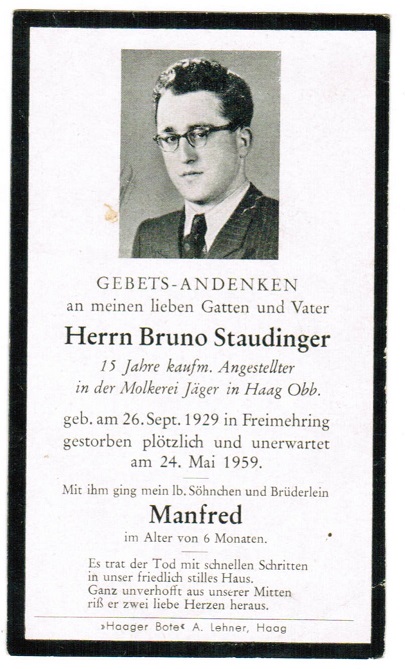 GEBETS-ANDENKEN
an meinen lieben Gatten und Vater

Herrn Bruno Staudinger

15 Jahre kaufm. Angestellter
in der Molkerei Jäger in Haag Obb.

geb. am 26. Sept. 1929 in Freimehring
gestorben plötzlich und unerwartet
am 24. Mai 1959.

Mit ihm ging mein lb. Söhnchen und Brüderlein

Manfred

im Alter von 6 Monaten.

Es trat der Tod mit schnellen Schritten
in unser friedlich stilles Haus.
Ganz unverhofft aus unserer Mitten
riß er zwei liebe Herzen heraus.

»Haager Bote« A. Lehner, Haag